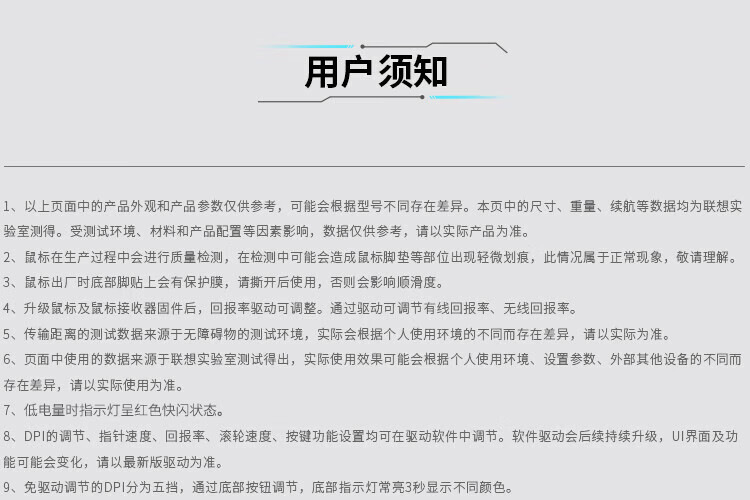 用户须知

1、以上页面中的产品外观和产品参数仅供参考，可能会根据型号不同存在差异。本页中的尺寸、重量、续航等数据均为联想实验室测得。受测试环境、材料和产品配置等因素影响，数据仅供参考，请以实际产品为准。

2、鼠标在生产过程中会进行质量检测，在检测中可能会造成鼠标脚垫等部位出现轻微划痕，此情况属于正常现象，敬请理解。

3、鼠标出厂时底部脚贴上会有保护膜，请撕开后使用，否则会影响顺滑度。

4、升级鼠标及鼠标接收器固件后，回报率驱动可调整。通过驱动可调节有线回报率、无线回报率。

5、传输距离的测试数据来源于无障碍物的测试环境，实际会根据个人使用环境的不同而存在差异，请以实际为准。

6、页面中使用的数据来源于联想实验室测试得出，实际使用效果可能会根据个人使用环境、设置参数、外部其他设备的不同而存在差异，请以实际使用为准。

7、低电量时指示灯呈红色快闪状态。

8、DPI的调节、指针速度、回报率、滚轮速度、按键功能设置均可在驱动软件中调节。软件驱动会后续持续升级，UI界面及功能可能会变化，请以最新版驱动为准。

9、免驱动调节的DPI分为五挡，通过底部按钮调节，底部指示灯常亮3秒显示不同颜色。